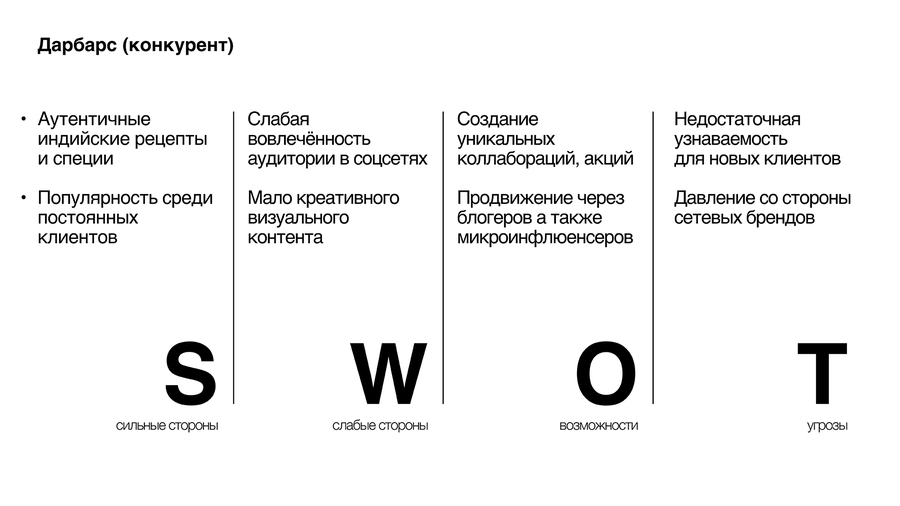 Дарбарс (конкурент)

• Аутентичные индийские рецепты и специи

• Популярность среди постоянных клиентов

S

сильные стороны

Слабая вовлечённость аудитории в соцсетях

Мало креативного визуального контента

W

слабые стороны

Создание уникальных коллабораций, акций

Продвижение через блогеров а также микроинфлюенсеров

O

возможности

Недостаточная узнаваемость для новых клиентов

Давление со стороны сетевых брендов

T

угрозы